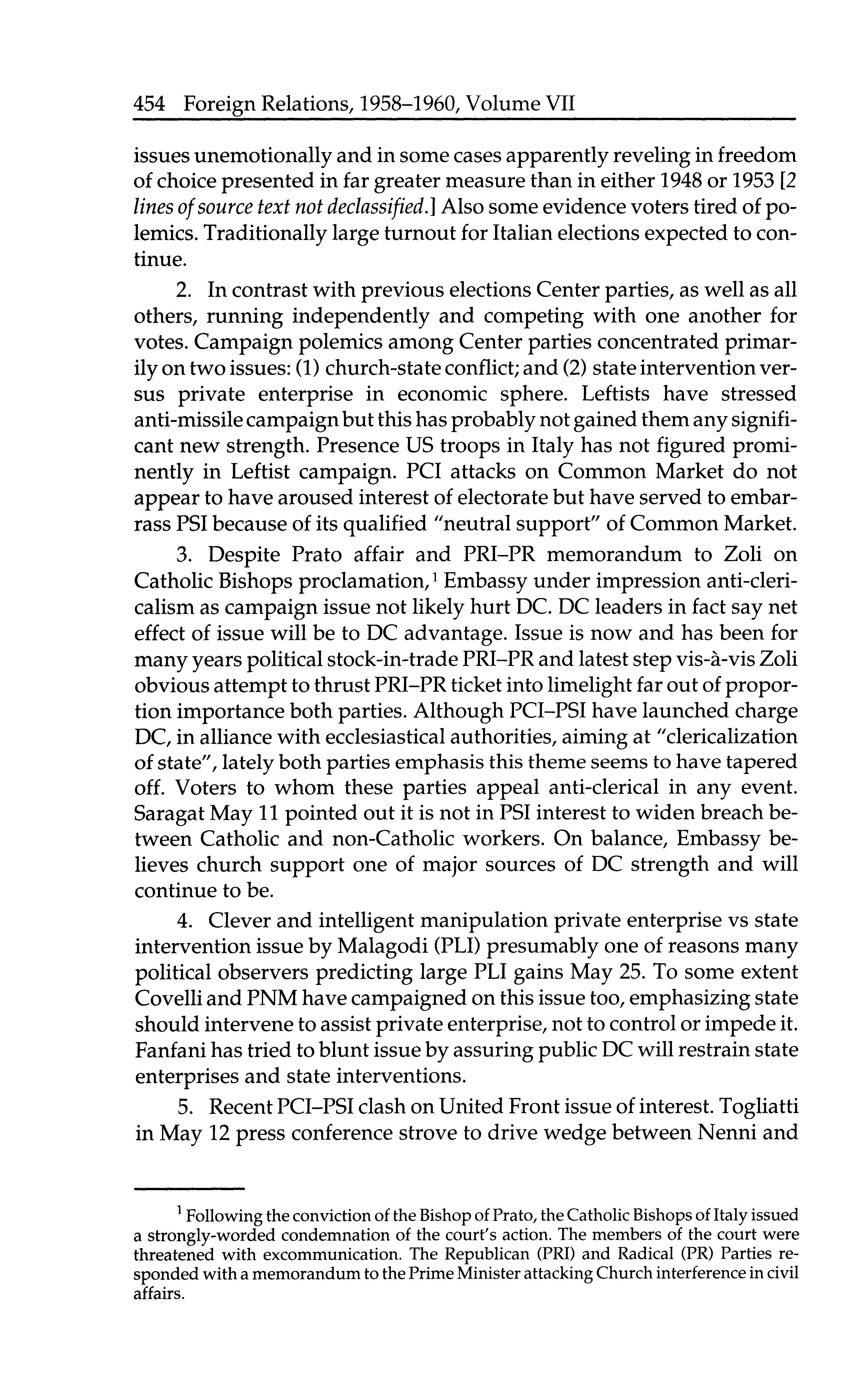 454 Foreign Relations, 1958–1960, Volume VII

issues unemotionally and in some cases apparently reveling in freedom of choice presented in far greater measure than in either 1948 or 1953 [2 lines of source text not declassified.] Also some evidence voters tired of polemics. Traditionally large turnout for Italian elections expected to continue.

2. In contrast with previous elections Center parties, as well as all others, running independently and competing with one another for votes. Campaign polemics among Center parties concentrated primarily on two issues: (1) church-state conflict; and (2) state intervention versus private enterprise in economic sphere. Leftists have stressed anti-missile campaign but this has probably not gained them any significant new strength. Presence US troops in Italy has not figured prominently in Leftist campaign. PCI attacks on Common Market do not appear to have aroused interest of electorate but have served to embarrass PSI because of its qualified "neutral support" of Common Market.

3. Despite Prato affair and PRI–PR memorandum to Zoli on Catholic Bishops proclamation,$^1$ Embassy under impression anti-clericalism as campaign issue not likely hurt DC. DC leaders in fact say net effect of issue will be to DC advantage. Issue is now and has been for many years political stock-in-trade PRI–PR and latest step vis-à-vis Zoli obvious attempt to thrust PRI–PR ticket into limelight far out of proportion importance both parties. Although PCI–PSI have launched charge DC, in alliance with ecclesiastical authorities, aiming at "clericalization of state", lately both parties emphasis this theme seems to have tapered off. Voters to whom these parties appeal anti-clerical in any event. Saragat May 11 pointed out it is not in PSI interest to widen breach between Catholic and non-Catholic workers. On balance, Embassy believes church support one of major sources of DC strength and will continue to be.

4. Clever and intelligent manipulation private enterprise vs state intervention issue by Malagodi (PLI) presumably one of reasons many political observers predicting large PLI gains May 25. To some extent Covelli and PNM have campaigned on this issue too, emphasizing state should intervene to assist private enterprise, not to control or impede it. Fanfani has tried to blunt issue by assuring public DC will restrain state enterprises and state interventions.

5. Recent PCI–PSI clash on United Front issue of interest. Togliatti in May 12 press conference strove to drive wedge between Nenni and

$^1$ Following the conviction of the Bishop of Prato, the Catholic Bishops of Italy issued a strongly-worded condemnation of the court's action. The members of the court were threatened with excommunication. The Republican (PRI) and Radical (PR) Parties responded with a memorandum to the Prime Minister attacking Church interference in civil affairs.